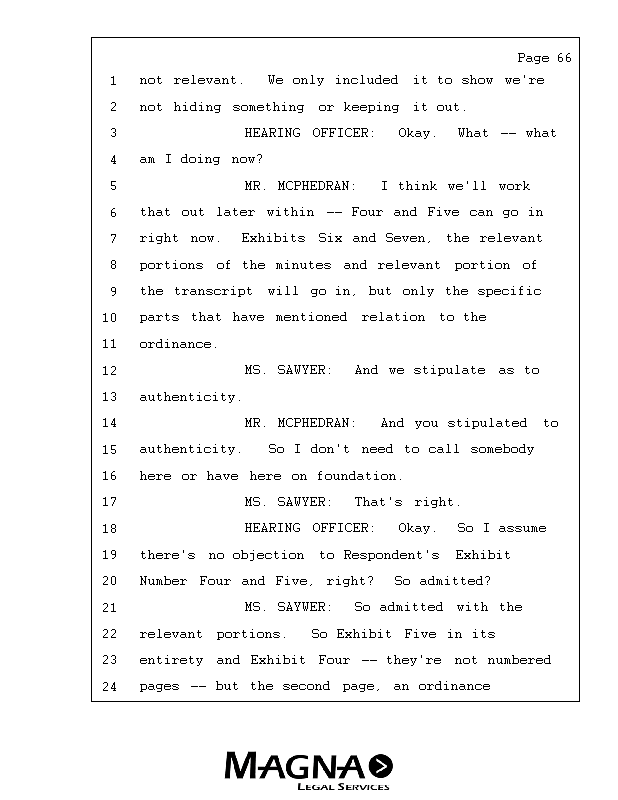 Page 66

1 not relevant. We only included it to show we're
2 not hiding something or keeping it out.
3 HEARING OFFICER: Okay. What -- what
4 am I doing now?
5 MR. MCPHEDRAN: I think we'll work
6 that out later within -- Four and Five can go in
7 right now. Exhibits Six and Seven, the relevant
8 portions of the minutes and relevant portion of
9 the transcript will go in, but only the specific
10 parts that have mentioned relation to the
11 ordinance.
12 MS. SAWYER: And we stipulate as to
13 authenticity.
14 MR. MCPHEDRAN: And you stipulated to
15 authenticity. So I don't need to call somebody
16 here or have here on foundation.
17 MS. SAWYER: That's right.
18 HEARING OFFICER: Okay. So I assume
19 there's no objection to Respondent's Exhibit
20 Number Four and Five, right? So admitted?
21 MS. SAYWER: So admitted with the
22 relevant portions. So Exhibit Five in its
23 entirety and Exhibit Four -- they're not numbered
24 pages -- but the second page, an ordinance

MAGNA
LEGAL SERVICES